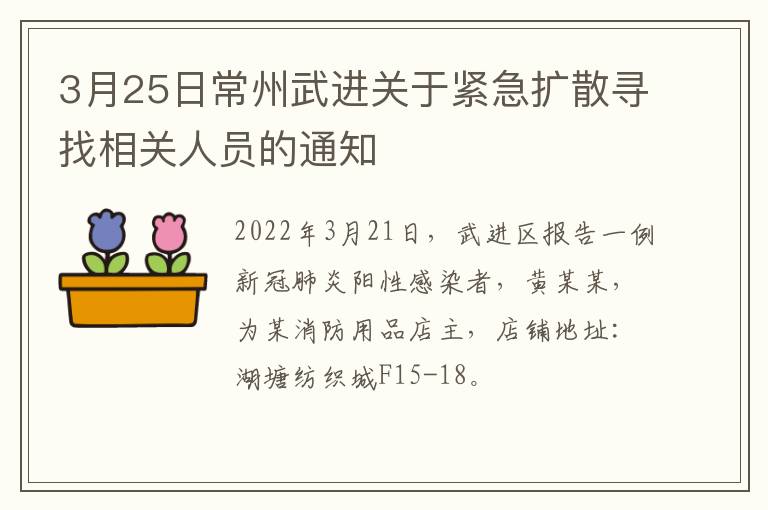 3月25日常州武进关于紧急扩散寻找相关人员的通知

2022年3月21日，武进区报告一例新冠肺炎阳性感染者，黄某某，为某消防用品店主，店铺地址：湖塘纺织城F15-18。